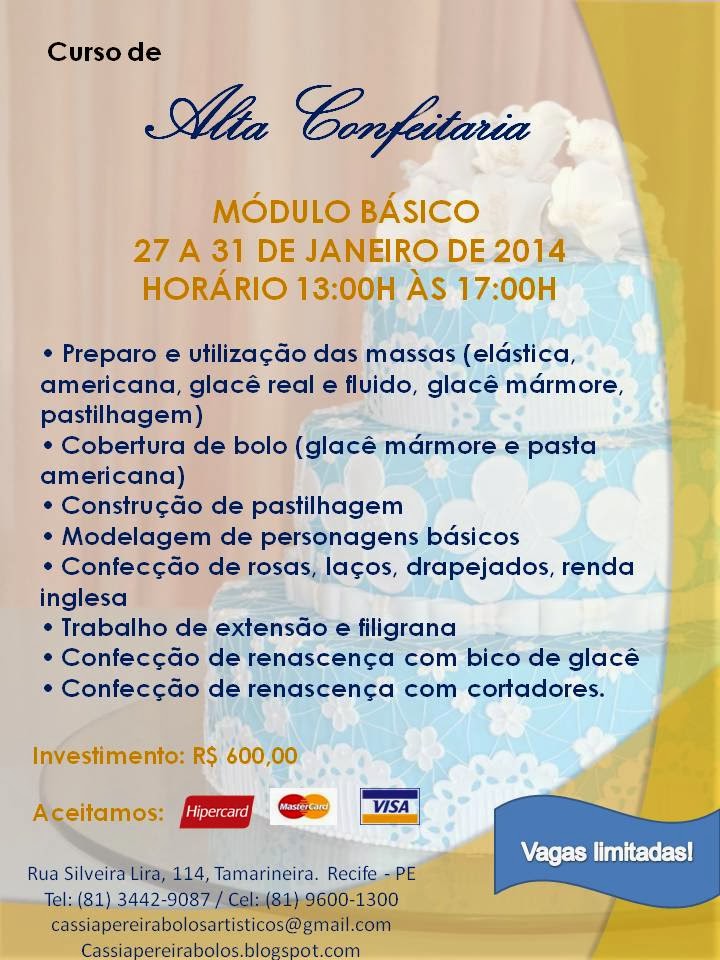 Curso de

Alta Confeitaria

MÓDULO BÁSICO
27 A 31 DE JANEIRO DE 2014
HORÁRIO 13:00H ÀS 17:00H

• Preparo e utilização das massas (elástica, americana, glacê real e fluido, glacê mármore, pastilhagem)
• Cobertura de bolo (glacê mármore e pasta americana)
• Construção de pastilhagem
• Modelagem de personagens básicos
• Confecção de rosas, laços, drapejados, renda inglesa
• Trabalho de extensão e filigrana
• Confecção de renascença com bico de glacê
• Confecção de renascença com cortadores.

Investimento: R$ 600,00

Aceitamos: Hipercard MasterCard VISA

Vagas limitadas!

Rua Silveira Lira, 114, Tamarineira. Recife - PE
Tel: (81) 3442-9087 / Cel: (81) 9600-1300
cassiapereirabolosartisticos@gmail.com
Cassiapereirabolos.blogspot.com